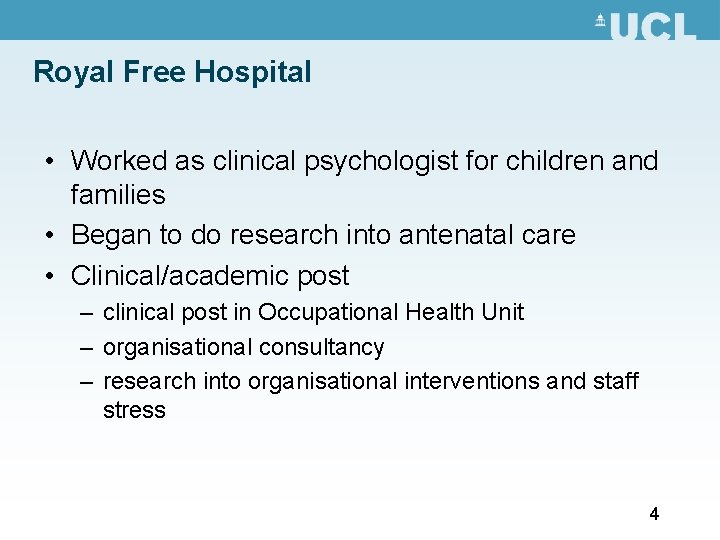 UCL

Royal Free Hospital

• Worked as clinical psychologist for children and families
• Began to do research into antenatal care
• Clinical/academic post
– clinical post in Occupational Health Unit
– organisational consultancy
– research into organisational interventions and staff stress

4